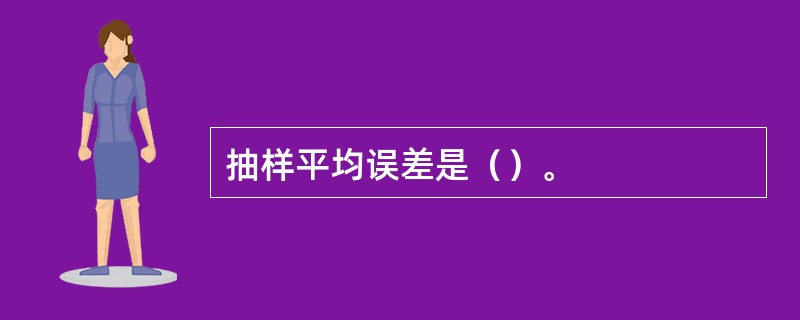 抽样平均误差是（）。